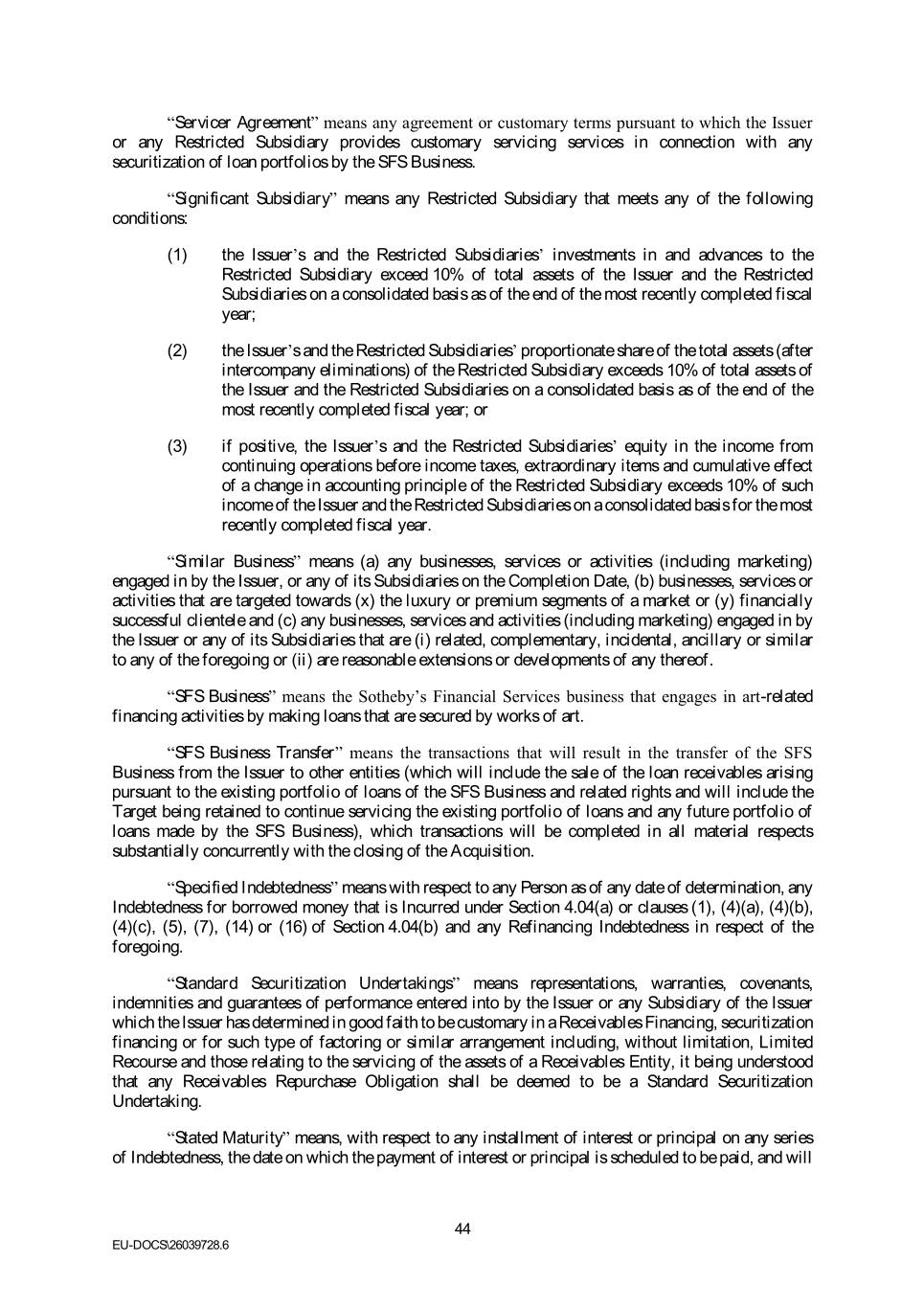 "Servicer Agreement" means any agreement or customary terms pursuant to which the Issuer or any Restricted Subsidiary provides customary servicing services in connection with any securitization of loan portfolios by the SFS Business.

"Significant Subsidiary" means any Restricted Subsidiary that meets any of the following conditions:

(1) the Issuer's and the Restricted Subsidiaries' investments in and advances to the Restricted Subsidiary exceed 10% of total assets of the Issuer and the Restricted Subsidiaries on a consolidated basis as of the end of the most recently completed fiscal year;

(2) the Issuer's and the Restricted Subsidiaries' proportionate share of the total assets (after intercompany eliminations) of the Restricted Subsidiary exceeds 10% of total assets of the Issuer and the Restricted Subsidiaries on a consolidated basis as of the end of the most recently completed fiscal year; or

(3) if positive, the Issuer's and the Restricted Subsidiaries' equity in the income from continuing operations before income taxes, extraordinary items and cumulative effect of a change in accounting principle of the Restricted Subsidiary exceeds 10% of such income of the Issuer and the Restricted Subsidiaries on a consolidated basis for the most recently completed fiscal year.

"Similar Business" means (a) any businesses, services or activities (including marketing) engaged in by the Issuer, or any of its Subsidiaries on the Completion Date, (b) businesses, services or activities that are targeted towards (x) the luxury or premium segments of a market or (y) financially successful clientele and (c) any businesses, services and activities (including marketing) engaged in by the Issuer or any of its Subsidiaries that are (i) related, complementary, incidental, ancillary or similar to any of the foregoing or (ii) are reasonable extensions or developments of any thereof.

"SFS Business" means the Sotheby's Financial Services business that engages in art-related financing activities by making loans that are secured by works of art.

"SFS Business Transfer" means the transactions that will result in the transfer of the SFS Business from the Issuer to other entities (which will include the sale of the loan receivables arising pursuant to the existing portfolio of loans of the SFS Business and related rights and will include the Target being retained to continue servicing the existing portfolio of loans and any future portfolio of loans made by the SFS Business), which transactions will be completed in all material respects substantially concurrently with the closing of the Acquisition.

"Specified Indebtedness" means with respect to any Person as of any date of determination, any Indebtedness for borrowed money that is Incurred under Section 4.04(a) or clauses (1), (4)(a), (4)(b), (4)(c), (5), (7), (14) or (16) of Section 4.04(b) and any Refinancing Indebtedness in respect of the foregoing.

"Standard Securitization Undertakings" means representations, warranties, covenants, indemnities and guarantees of performance entered into by the Issuer or any Subsidiary of the Issuer which the Issuer has determined in good faith to be customary in a Receivables Financing, securitization financing or for such type of factoring or similar arrangement including, without limitation, Limited Recourse and those relating to the servicing of the assets of a Receivables Entity, it being understood that any Receivables Repurchase Obligation shall be deemed to be a Standard Securitization Undertaking.

"Stated Maturity" means, with respect to any installment of interest or principal on any series of Indebtedness, the date on which the payment of interest or principal is scheduled to be paid, and will

44

EU-DOCS\26039728.6